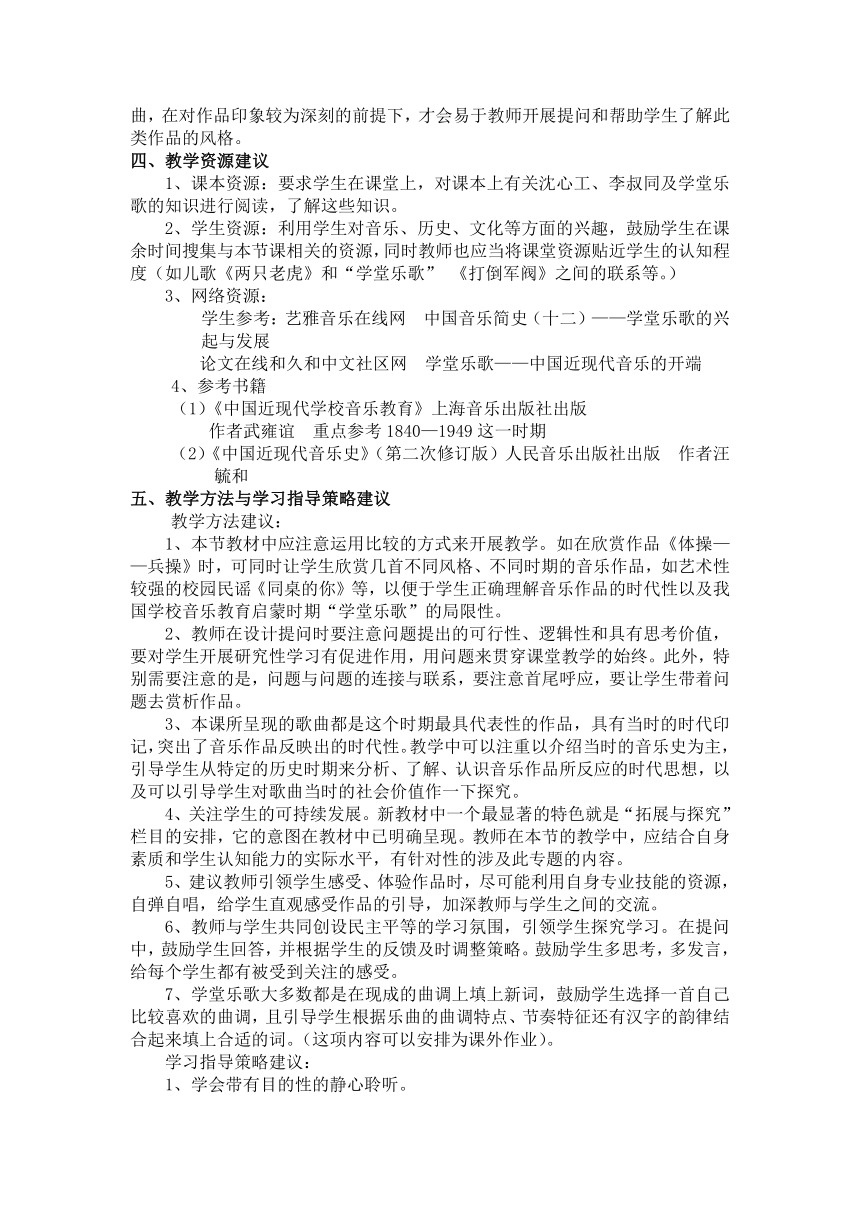 曲，在对作品印象较为深刻的前提下，才会易于教师开展提问和帮助学生了解此类作品的风格。

四、教学资源建议

1、课本资源：要求学生在课堂上，对课本上有关沈心工、李叔同及学堂乐歌的知识进行阅读，了解这些知识。

2、学生资源：利用学生对音乐、历史、文化等方面的兴趣，鼓励学生在课余时间搜集与本节课相关的资源，同时教师也应当将课堂资源贴近学生的认知程度（如儿歌《两只老虎》和“学堂乐歌” 《打倒军阀》之间的联系等。）

3、网络资源：

学生参考：艺雅音乐在线网　中国音乐简史（十二）——学堂乐歌的兴起与发展

论文在线和久和中文社区网　学堂乐歌——中国近现代音乐的开端

4、参考书籍

（1）《中国近现代学校音乐教育》上海音乐出版社出版

作者武雍谊　重点参考 1840—1949 这一时期

（2）《中国近现代音乐史》（第二次修订版）人民音乐出版社出版　作者汪毓和

五、教学方法与学习指导策略建议

教学方法建议：

1、本节教材中应注意运用比较的方式来开展教学。如在欣赏作品《体操——兵操》时，可同时让学生欣赏几首不同风格、不同时期的音乐作品，如艺术性较强的校园民谣《同桌的你》等，以便于学生正确理解音乐作品的时代性以及我国学校音乐教育启蒙时期“学堂乐歌”的局限性。

2、教师在设计提问时要注意问题提出的可行性、逻辑性和具有思考价值，要对学生开展研究性学习有促进作用，用问题来贯穿课堂教学的始终。此外，特别需要注意的是，问题与问题的连接与联系，要注意首尾呼应，要让学生带着问题去赏析作品。

3、本课所呈现的歌曲都是这个时期最具代表性的作品，具有当时的时代印记，突出了音乐作品反映出的时代性。教学中可以注重以介绍当时的音乐史为主，引导学生从特定的历史时期来分析、了解、认识音乐作品所反应的时代思想，以及可以引导学生对歌曲当时的社会价值作一下探究。

4、关注学生的可持续发展。新教材中一个最显著的特色就是“拓展与探究”栏目的安排，它的意图在教材中已明确呈现。教师在本节的教学中，应结合自身素质和学生认知能力的实际水平，有针对性的涉及此专题的内容。

5、建议教师引领学生感受、体验作品时，尽可能利用自身专业技能的资源，自弹自唱，给学生直观感受作品的引导，加深教师与学生之间的交流。

6、教师与学生共同创设民主平等的学习氛围，引领学生探究学习。在提问中，鼓励学生回答，并根据学生的反馈及时调整策略。鼓励学生多思考，多发言，给每个学生都有被受到关注的感受。

7、学堂乐歌大多数都是在现成的曲调上填上新词，鼓励学生选择一首自己比较喜欢的曲调，且引导学生根据乐曲的曲调特点、节奏特征还有汉字的韵律结合起来填上合适的词。（这项内容可以安排为课外作业）。

学习指导策略建议：

1、学会带有目的性的静心聆听。